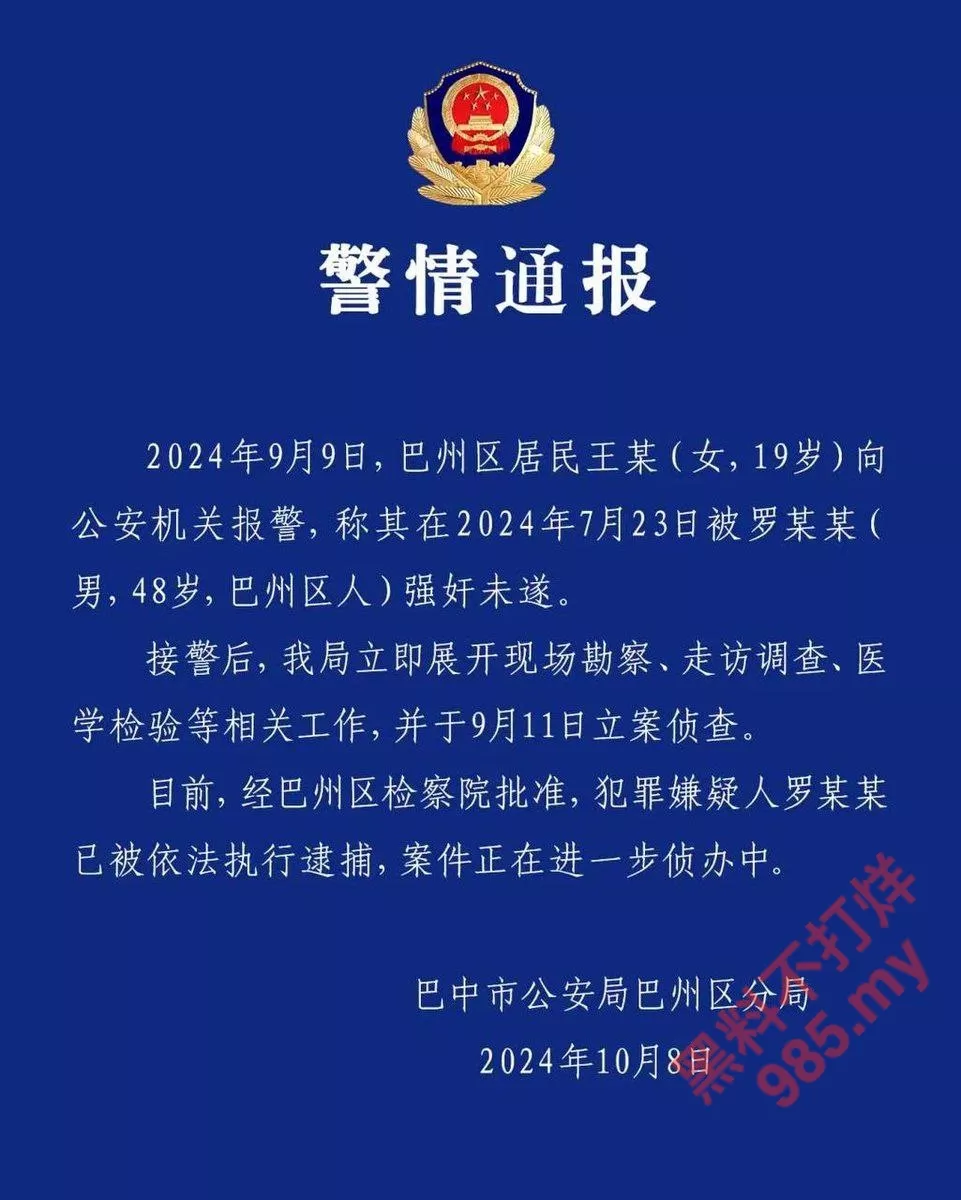 警情通报

2024年9月9日，巴州区居民王某（女，19岁）向公安机关报警，称其在2024年7月23日被罗某某（男，48岁，巴州区人）强奸未遂。

接警后，我局立即展开现场勘察、走访调查、医学检验等相关工作，并于9月11日立案侦查。

目前，经巴州区检察院批准，犯罪嫌疑人罗某某已被依法执行逮捕，案件正在进一步侦办中。

巴中市公安局巴州区分局
2024年10月8日

黑料不打烊
985.my